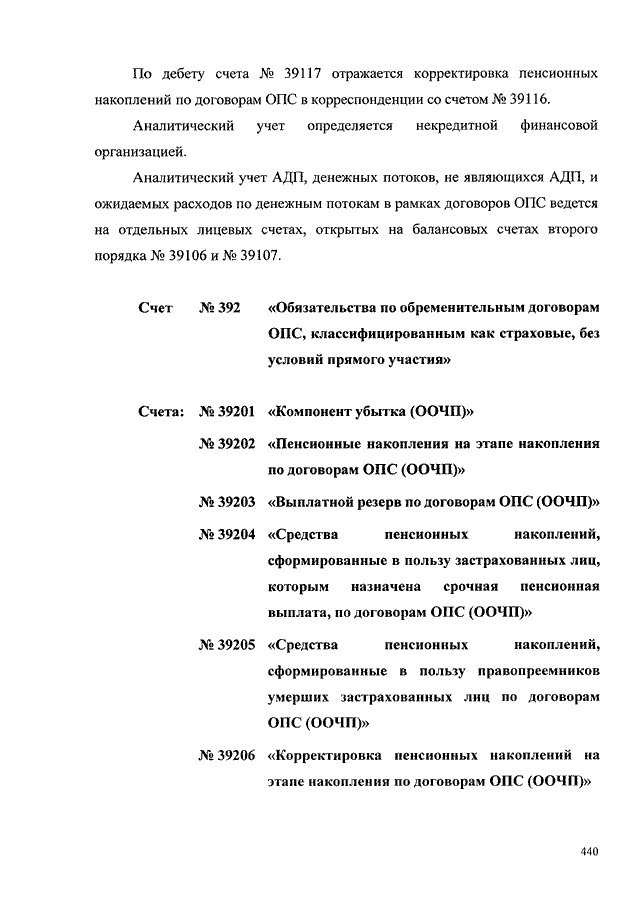 По дебету счета № 39117 отражается корректировка пенсионных накоплений по договорам ОПС в корреспонденции со счетом № 39116.

Аналитический учет определяется некредитной финансовой организацией.

Аналитический учет АДП, денежных потоков, не являющихся АДП, и ожидаемых расходов по денежным потокам в рамках договоров ОПС ведется на отдельных лицевых счетах, открытых на балансовых счетах второго порядка № 39106 и № 39107.

Счет № 392 «Обязательства по обременительным договорам ОПС, классифицированным как страховые, без условий прямого участия»

Счета: № 39201 «Компонент убытка (ООЧП)»

№ 39202 «Пенсионные накопления на этапе накопления по договорам ОПС (ООЧП)»

№ 39203 «Выплатной резерв по договорам ОПС (ООЧП)»

№ 39204 «Средства пенсионных накоплений, сформированные в пользу застрахованных лиц, которым назначена срочная пенсионная выплата, по договорам ОПС (ООЧП)»

№ 39205 «Средства пенсионных накоплений, сформированные в пользу правопреемников умерших застрахованных лиц по договорам ОПС (ООЧП)»

№ 39206 «Корректировка пенсионных накоплений на этапе накопления по договорам ОПС (ООЧП)»

440